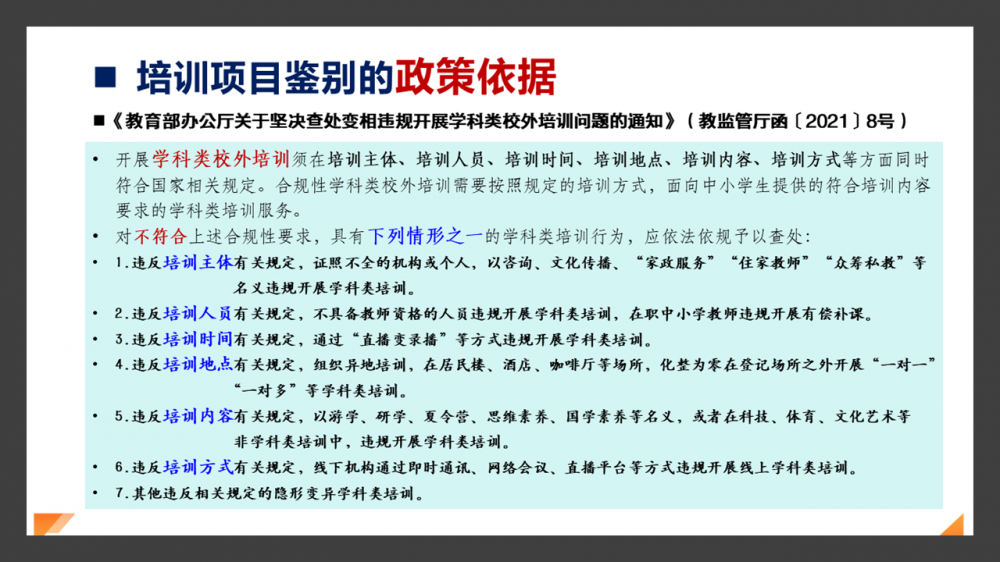 ■ 培训项目鉴别的政策依据

■《教育部办公厅关于坚决查处变相违规开展学科类校外培训问题的通知》（教监管厅函〔2021〕8号）

• 开展学科类校外培训须在培训主体、培训人员、培训时间、培训地点、培训内容、培训方式等方面同时符合国家相关规定。合规性学科类校外培训需要按照规定的培训方式，面向中小学生提供的符合培训内容要求的学科类培训服务。

• 对不符合上述合规性要求，具有下列情形之一的学科类培训行为，应依法依规予以查处：

• 1.违反培训主体有关规定，证照不全的机构或个人，以咨询、文化传播、“家政服务”“住家教师”“众筹私教”等名义违规开展学科类培训。

• 2.违反培训人员有关规定，不具备教师资格的人员违规开展学科类培训，在职中小学教师违规开展有偿补课。

• 3.违反培训时间有关规定，通过“直播变录播”等方式违规开展学科类培训。

• 4.违反培训地点有关规定，组织异地培训，在居民楼、酒店、咖啡厅等场所，化整为零在登记场所之外开展“一对一”“一对多”等学科类培训。

• 5.违反培训内容有关规定，以游学、研学、夏令营、思维素养、国学素养等名义，或者在科技、体育、文化艺术等非学科类培训中，违规开展学科类培训。

• 6.违反培训方式有关规定，线下机构通过即时通讯、网络会议、直播平台等方式违规开展线上学科类培训。

• 7.其他违反相关规定的隐形变异学科类培训。